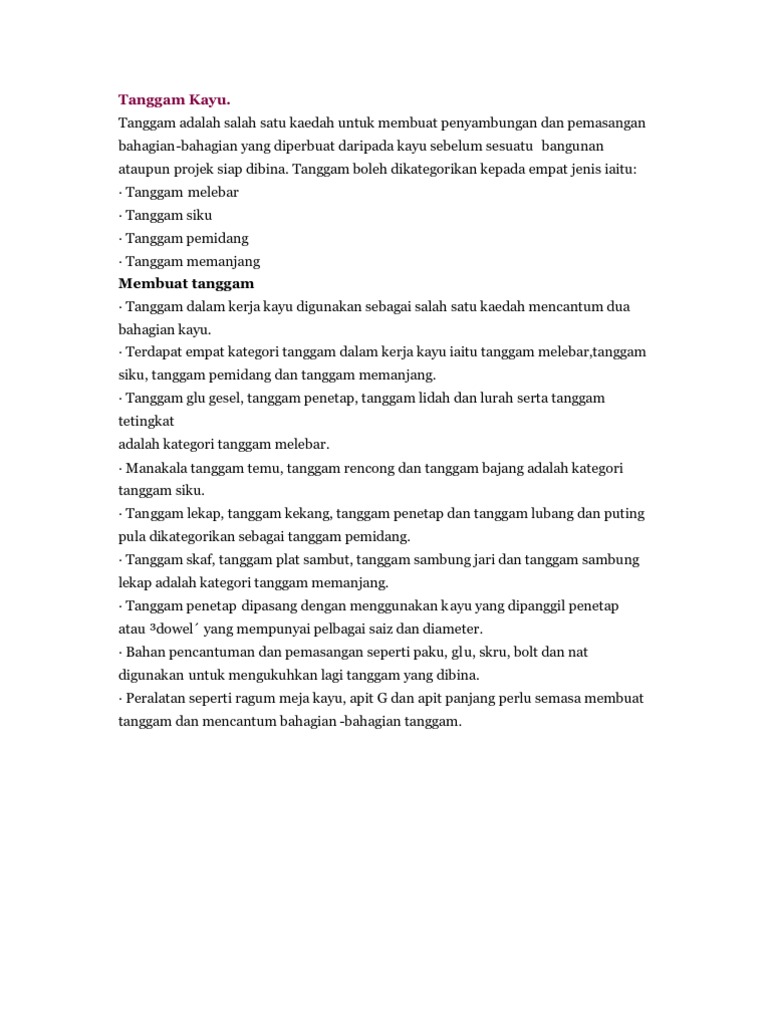 Tanggam Kayu.
Tanggam adalah salah satu kaedah untuk membuat penyambungan dan pemasangan bahagian-bahagian yang diperbuat daripada kayu sebelum sesuatu bangunan ataupun projek siap dibina. Tanggam boleh dikategorikan kepada empat jenis iaitu:
· Tanggam melebar
· Tanggam siku
· Tanggam pemidang
· Tanggam memanjang
Membuat tanggam
· Tanggam dalam kerja kayu digunakan sebagai salah satu kaedah mencantum dua bahagian kayu.
· Terdapat empat kategori tanggam dalam kerja kayu iaitu tanggam melebar,tanggam siku, tanggam pemidang dan tanggam memanjang.
· Tanggam glu gesel, tanggam penetap, tanggam lidah dan lurah serta tanggam tetingkat
adalah kategori tanggam melebar.
· Manakala tanggam temu, tanggam rencong dan tanggam bajang adalah kategori tanggam siku.
· Tanggam lekap, tanggam kekang, tanggam penetap dan tanggam lubang dan puting pula dikategorikan sebagai tanggam pemidang.
· Tanggam skaf, tanggam plat sambut, tanggam sambung jari dan tanggam sambung lekap adalah kategori tanggam memanjang.
· Tanggam penetap dipasang dengan menggunakan kayu yang dipanggil penetap atau ³dowel´ yang mempunyai pelbagai saiz dan diameter.
· Bahan pencantuman dan pemasangan seperti paku, glu, skru, bolt dan nat digunakan untuk mengukuhkan lagi tanggam yang dibina.
· Peralatan seperti ragum meja kayu, apit G dan apit panjang perlu semasa membuat tanggam dan mencantum bahagian -bahagian tanggam.